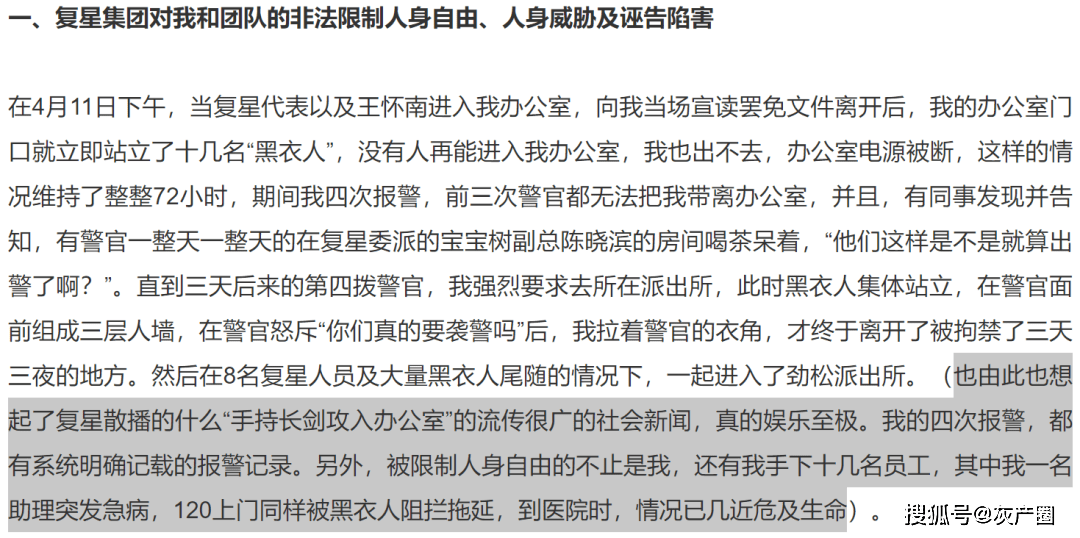 一、复星集团对我和团队的非法限制人身自由、人身威胁及诬告陷害

在4月11日下午，当复星代表以及王怀南进入我办公室，向我当场宣读罢免文件离开后，我的办公室门口就立即站立了十几名“黑衣人”，没有人再能进入我办公室，我也出不去，办公室电源被断，这样的情况维持了整整72小时，期间我四次报警，前三次警官都无法把我带离办公室，并且，有同事发现并告知，有警官一整天一整天的在复星委派的宝宝树副总陈晓滨的房间喝茶呆着，“他们这样是不是就算出警了啊？”。直到三天后来的第四拨警官，我强烈要求去所在派出所，此时黑衣人集体站立，在警官面前组成三层人墙，在警官怒斥“你们真的要袭警吗”后，我拉着警官的衣角，才终于离开了被拘禁了三天三夜的地方。然后在8名复星人员及大量黑衣人尾随的情况下，一起进入了劲松派出所。（也由此也想起了复星散播的什么“手持长剑攻入办公室”的流传很广的社会新闻，真的娱乐至极。我的四次报警，都有系统明确记载的报警记录。另外，被限制人身自由的不止是我，还有我手下十几名员工，其中我一名助理突发急病，120上门同样被黑衣人阻拦拖延，到医院时，情况已几近危及生命）。

搜狐号@灰产圈